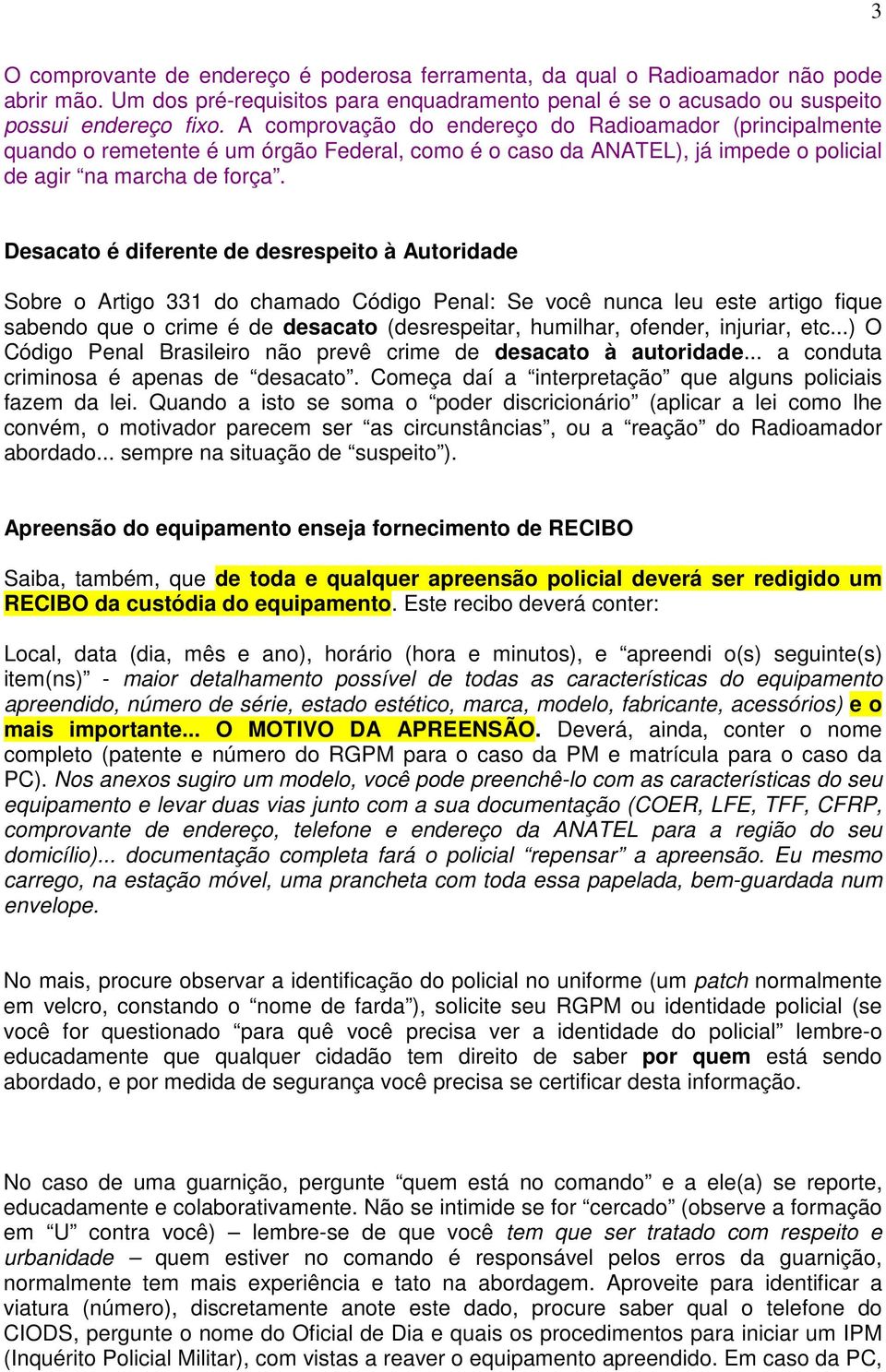 3

O comprovante de endereço é poderosa ferramenta, da qual o Radioamador não pode abrir mão. Um dos pré-requisitos para enquadramento penal é se o acusado ou suspeito possui endereço fixo. A comprovação do endereço do Radioamador (principalmente quando o remetente é um órgão Federal, como é o caso da ANATEL), já impede o policial de agir “na marcha de força”.

Desacato é diferente de desrespeito à Autoridade

Sobre o Artigo 331 do chamado Código Penal: Se você nunca leu este artigo fique sabendo que o crime é de desacato (desrespeitar, humilhar, ofender, injuriar, etc...) O Código Penal Brasileiro não prevê crime de desacato à autoridade... a conduta criminosa é apenas de “desacato”. Começa daí a “interpretação” que alguns policiais fazem da lei. Quando a isto se soma o “poder discricionário” (aplicar a lei como lhe convém, o motivador parecem ser “as circunstâncias”, ou a “reação” do Radioamador abordado... sempre na situação de “suspeito”).

Apreensão do equipamento enseja fornecimento de RECIBO

Saiba, também, que de toda e qualquer apreensão policial deverá ser redigido um RECIBO da custódia do equipamento. Este recibo deverá conter:

Local, data (dia, mês e ano), horário (hora e minutos), e “apreendi o(s) seguinte(s) item(ns)” - maior detalhamento possível de todas as características do equipamento apreendido, número de série, estado estético, marca, modelo, fabricante, acessórios) e o mais importante... O MOTIVO DA APREENSÃO. Deverá, ainda, conter o nome completo (patente e número do RGPM para o caso da PM e matrícula para o caso da PC). Nos anexos sugiro um modelo, você pode preenchê-lo com as características do seu equipamento e levar duas vias junto com a sua documentação (COER, LFE, TFF, CFRP, comprovante de endereço, telefone e endereço da ANATEL para a região do seu domicílio)... documentação completa fará o policial “repensar” a apreensão. Eu mesmo carrego, na estação móvel, uma prancheta com toda essa papelada, bem-guardada num envelope.

No mais, procure observar a identificação do policial no uniforme (um patch normalmente em velcro, constando o “nome de farda”), solicite seu RGPM ou identidade policial (se você for questionado “para quê você precisa ver a identidade do policial” lembre-o educadamente que qualquer cidadão tem direito de saber por quem está sendo abordado, e por medida de segurança você precisa se certificar desta informação.

No caso de uma guarnição, pergunte “quem está no comando” e a ele(a) se reporte, educadamente e colaborativamente. Não se intimide se for “cercado” (observe a formação em “U” contra você) – lembre-se de que você tem que ser tratado com respeito e urbanidade – quem estiver no comando é responsável pelos erros da guarnição, normalmente tem mais experiência e tato na abordagem. Aproveite para identificar a viatura (número), discretamente anote este dado, procure saber qual o telefone do CIODS, pergunte o nome do Oficial de Dia e quais os procedimentos para iniciar um IPM (Inquérito Policial Militar), com vistas a reaver o equipamento apreendido. Em caso da PC,